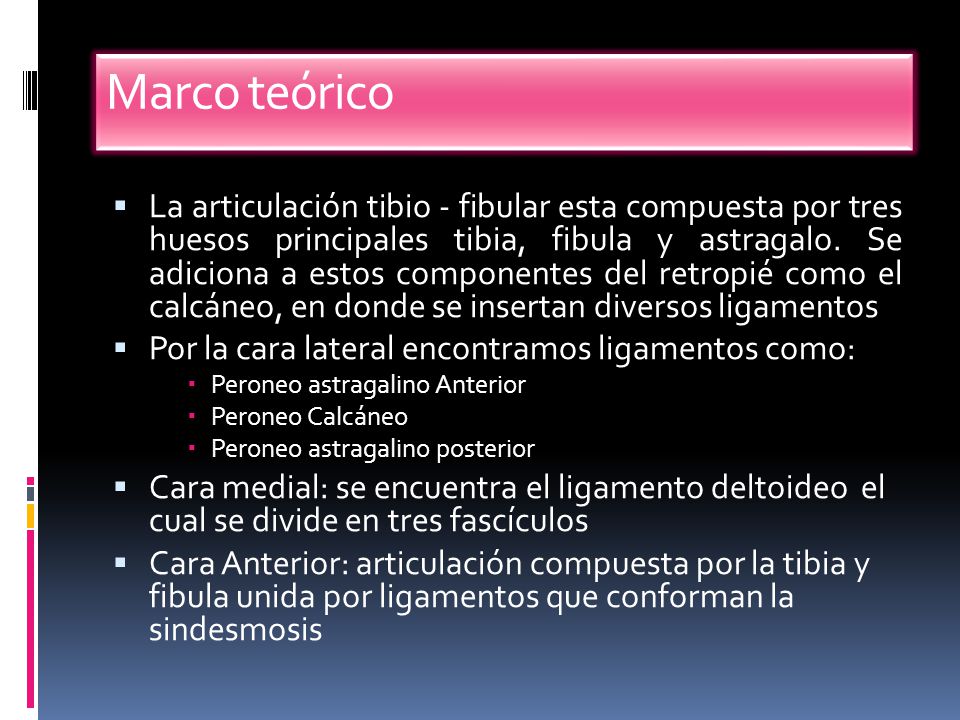 Marco teórico

▪ La articulación tibio - fibular esta compuesta por tres huesos principales tibia, fibula y astragalo. Se adiciona a estos componentes del retropié como el calcáneo, en donde se insertan diversos ligamentos
▪ Por la cara lateral encontramos ligamentos como:
  ▪ Peroneo astragalino Anterior
  ▪ Peroneo Calcáneo
  ▪ Peroneo astragalino posterior
▪ Cara medial: se encuentra el ligamento deltoideo el cual se divide en tres fascículos
▪ Cara Anterior: articulación compuesta por la tibia y fibula unida por ligamentos que conforman la sindesmosis